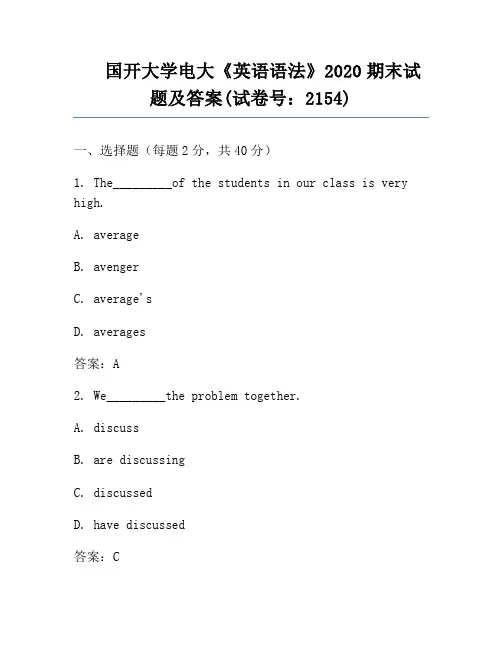 国开大学电大《英语语法》2020 期末试题及答案(试卷号：2154)

一、选择题（每题 2 分，共 40 分）

1. The_________of the students in our class is very high.

A. average

B. avenger

C. average's

D. averages

答案：A

2. We_________the problem together.

A. discuss

B. are discussing

C. discussed

D. have discussed

答案：C